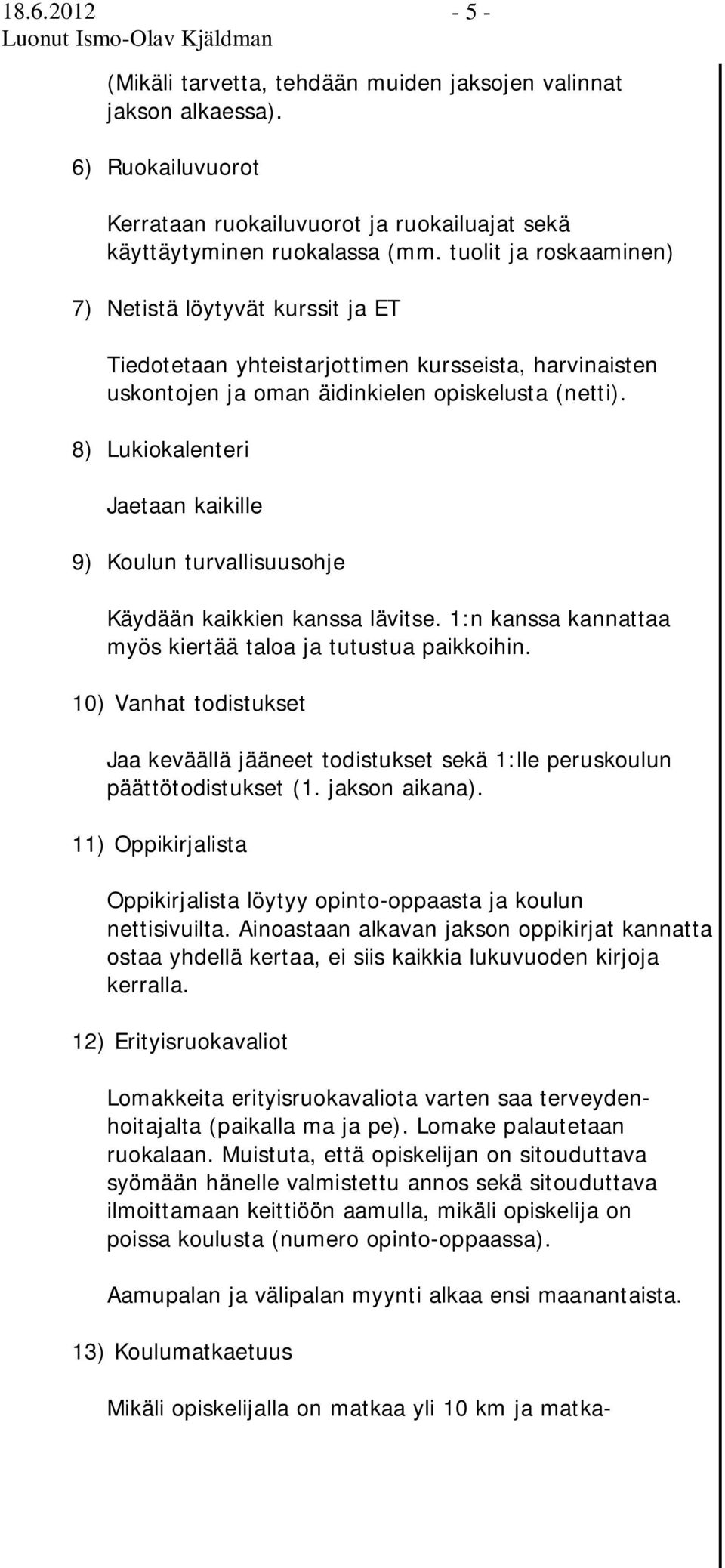 18.6.2012 - 5 -
Luonut Ismo-Olav Kjäldman

(Mikäli tarvetta, tehdään muiden jaksojen valinnat jakson alkaessa).

6) Ruokailuvuorot

Kerrataan ruokailuvuorot ja ruokailuajat sekä käyttäytyminen ruokalassa (mm. tuolit ja roskaaminen)

7) Netistä löytyvät kurssit ja ET

Tiedotetaan yhteistarjottimen kursseista, harvinaisten uskontojen ja oman äidinkielen opiskelusta (netti).

8) Lukiokalenteri

Jaetaan kaikille

9) Koulun turvallisuusohje

Käydään kaikkien kanssa lävitse. 1:n kanssa kannattaa myös kiertää taloa ja tutustua paikkoihin.

10) Vanhat todistukset

Jaa keväällä jääneet todistukset sekä 1:lle peruskoulun päättötodistukset (1. jakson aikana).

11) Oppikirjalista

Oppikirjalista löytyy opinto-oppaasta ja koulun nettisivuilta. Ainoastaan alkavan jakson oppikirjat kannatta ostaa yhdellä kertaa, ei siis kaikkia lukuvuoden kirjoja kerralla.

12) Erityisruokavaliot

Lomakkeita erityisruokavaliota varten saa terveydenhoitajalta (paikalla ma ja pe). Lomake palautetaan ruokalaan. Muistuta, että opiskelijan on sitouduttava syömään hänelle valmistettu annos sekä sitouduttava ilmoittamaan keittiöön aamulla, mikäli opiskelija on poissa koulusta (numero opinto-oppaassa).

Aamupalan ja välipalan myynti alkaa ensi maanantaista.

13) Koulumatkaetuus

Mikäli opiskelijalla on matkaa yli 10 km ja matka-